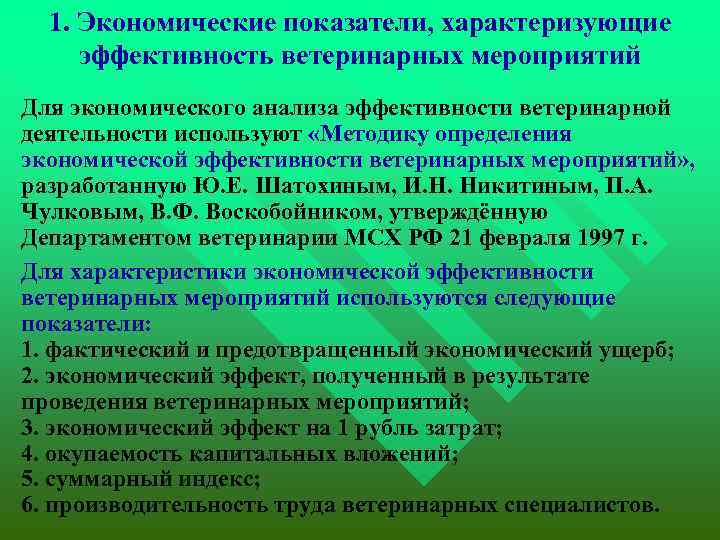 1. Экономические показатели, характеризующие эффективность ветеринарных мероприятий

Для экономического анализа эффективности ветеринарной деятельности используют «Методику определения экономической эффективности ветеринарных мероприятий», разработанную Ю.Е. Шатохиным, И.Н. Никитиным, П.А. Чулковым, В.Ф. Воскобойником, утверждённую Департаментом ветеринарии МСХ РФ 21 февраля 1997 г.

Для характеристики экономической эффективности ветеринарных мероприятий используются следующие показатели:
1. фактический и предотвращенный экономический ущерб;
2. экономический эффект, полученный в результате проведения ветеринарных мероприятий;
3. экономический эффект на 1 рубль затрат;
4. окупаемость капитальных вложений;
5. суммарный индекс;
6. производительность труда ветеринарных специалистов.